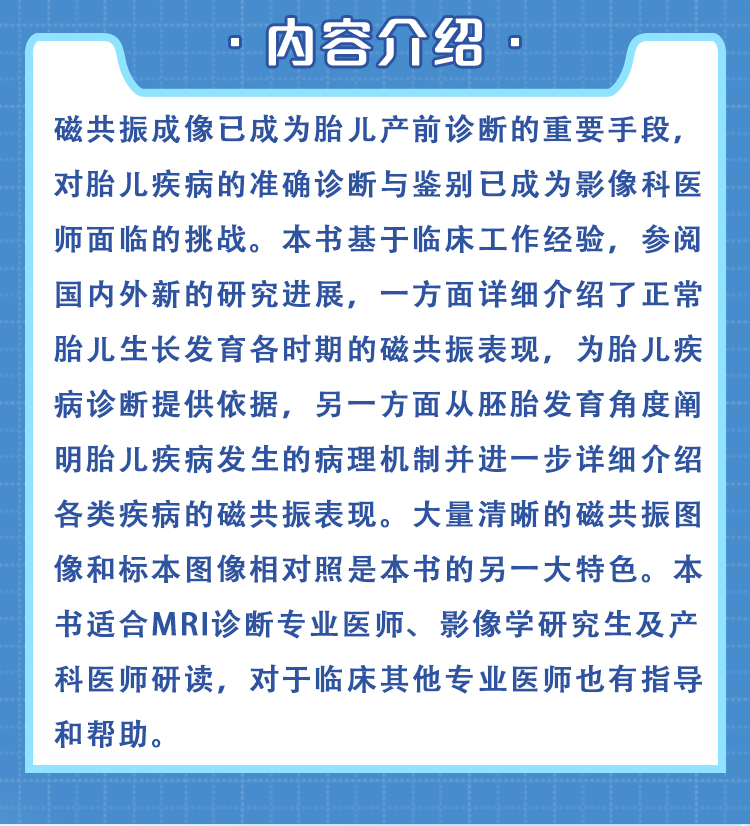 · 内容介绍 ·

磁共振成像已成为胎儿产前诊断的重要手段，对胎儿疾病的准确诊断与鉴别已成为影像科医师面临的挑战。本书基于临床工作经验，参阅国内外新的研究进展，一方面详细介绍了正常胎儿生长发育各时期的磁共振表现，为胎儿疾病诊断提供依据，另一方面从胚胎发育角度阐明胎儿疾病发生的病理机制并进一步详细介绍各类疾病的磁共振表现。大量清晰的磁共振图像和标本图像相对照是本书的另一大特色。本书适合MRI诊断专业医师、影像学研究生及产科医师研读，对于临床其他专业医师也有指导和帮助。